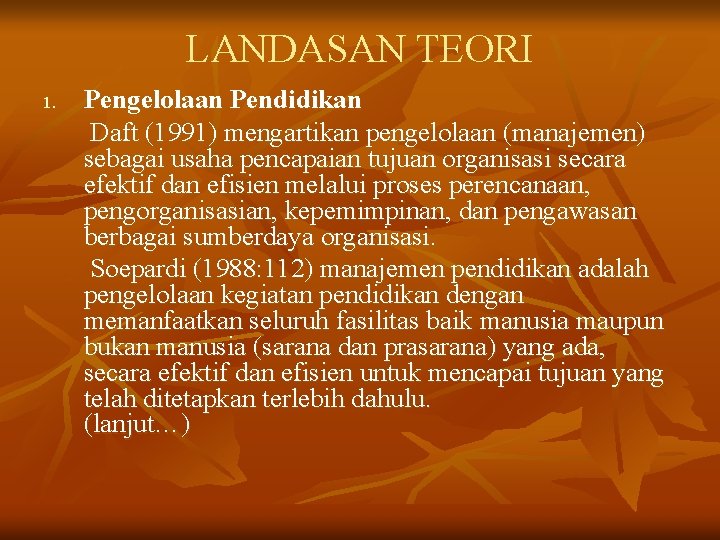 LANDASAN TEORI

1. Pengelolaan Pendidikan

Daft (1991) mengartikan pengelolaan (manajemen) sebagai usaha pencapaian tujuan organisasi secara efektif dan efisien melalui proses perencanaan, pengorganisasian, kepemimpinan, dan pengawasan berbagai sumberdaya organisasi.

Soepardi (1988:112) manajemen pendidikan adalah pengelolaan kegiatan pendidikan dengan memanfaatkan seluruh fasilitas baik manusia maupun bukan manusia (sarana dan prasarana) yang ada, secara efektif dan efisien untuk mencapai tujuan yang telah ditetapkan terlebih dahulu.
(lanjut…)